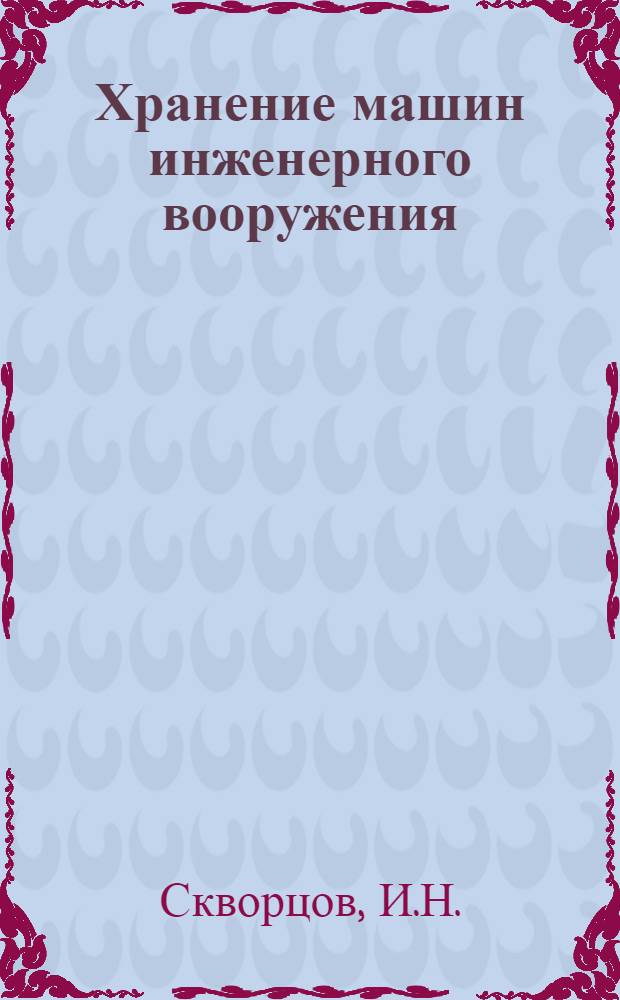 Хранение машин инженерного вооружения

Скворцов, И.Н.